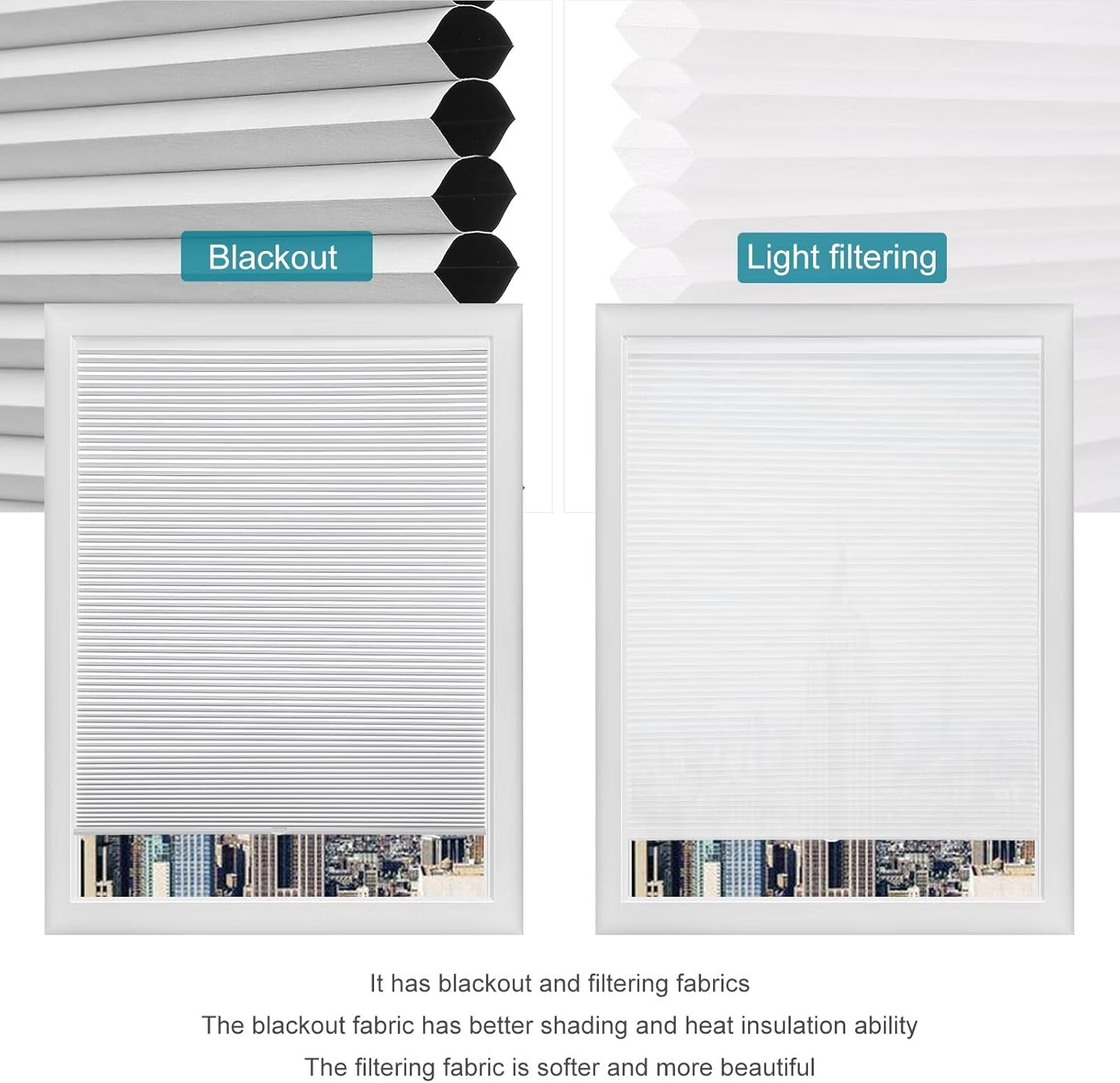 Blackout

Light filtering

It has blackout and filtering fabrics

The blackout fabric has better shading and heat insulation ability

The filtering fabric is softer and more beautiful